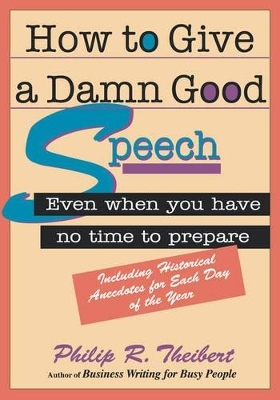 How to Give a Damn Good Speech

Even when you have no time to prepare

Including Historical Anecdotes for Each Day of the Year

Philip R. Theibert
Author of Business Writing for Busy People